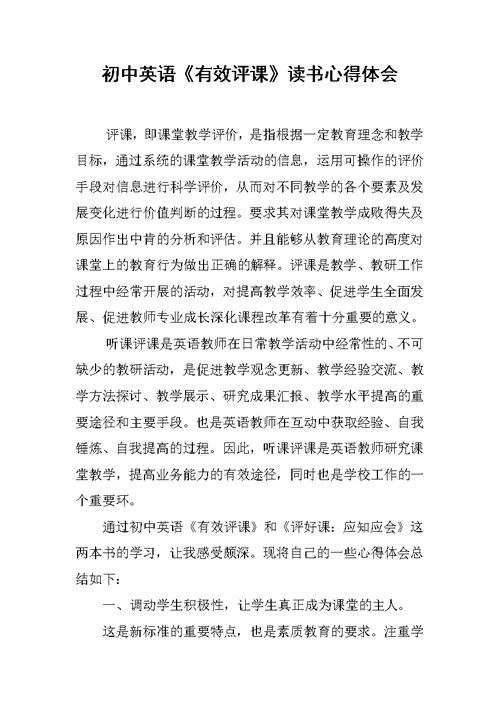 初中英语《有效评课》读书心得体会

评课，即课堂教学评价，是指根据一定教育理念和教学目标，通过系统的课堂教学活动的信息，运用可操作的评价手段对信息进行科学评价，从而对不同教学的各个要素及发展变化进行价值判断的过程。要求其对课堂教学成败得失及原因作出中肯的分析和评估。并且能够从教育理论的高度对课堂上的教育行为做出正确的解释。评课是教学、教研工作过程中经常开展的活动，对提高教学效率、促进学生全面发展、促进教师专业成长深化课程改革有着十分重要的意义。

听课评课是英语教师在日常教学活动中经常性的、不可缺少的教研活动，是促进教学观念更新、教学经验交流、教学方法探讨、教学展示、研究成果汇报、教学水平提高的重要途径和主要手段。也是英语教师在互动中获取经验、自我锤炼、自我提高的过程。因此，听课评课是英语教师研究课堂教学，提高业务能力的有效途径，同时也是学校工作的一个重要环。

通过初中英语《有效评课》和《评好课：应知应会》这两本书的学习，让我感受颇深。现将自己的一些心得体会总结如下：

一、调动学生积极性，让学生真正成为课堂的主人。

这是新标准的重要特点，也是素质教育的要求。注重学